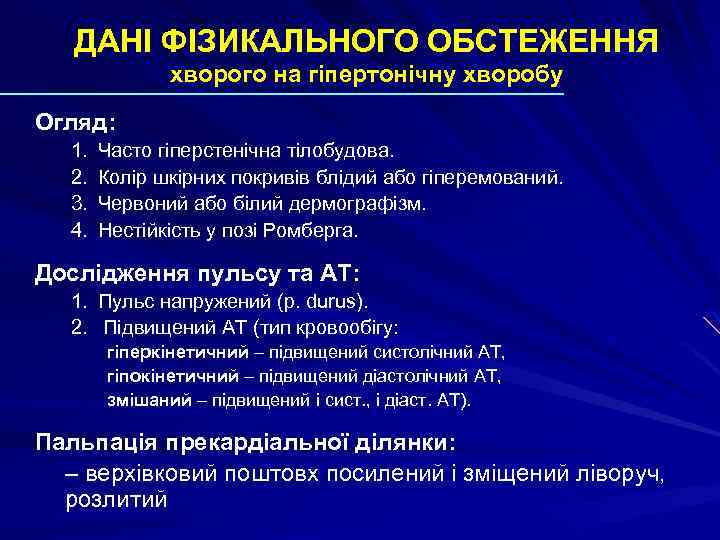 ДАНІ ФІЗИКАЛЬНОГО ОБСТЕЖЕННЯ
хворого на гіпертонічну хворобу

Огляд:
1. Часто гіперстенічна тілобудова.
2. Колір шкірних покривів блідий або гіперемований.
3. Червоний або білий дермографізм.
4. Нестійкість у позі Ромберга.

Дослідження пульсу та АТ:
1. Пульс напружений (p. durus).
2. Підвищений АТ (тип кровообігу:
гіперкінетичний – підвищений систолічний АТ,
гіпокінетичний – підвищений діастолічний АТ,
змішаний – підвищений і сист., і діаст. АТ).

Пальпація прекардіальної ділянки:
– верхівковий поштовх посилений і зміщений ліворуч, розлитий